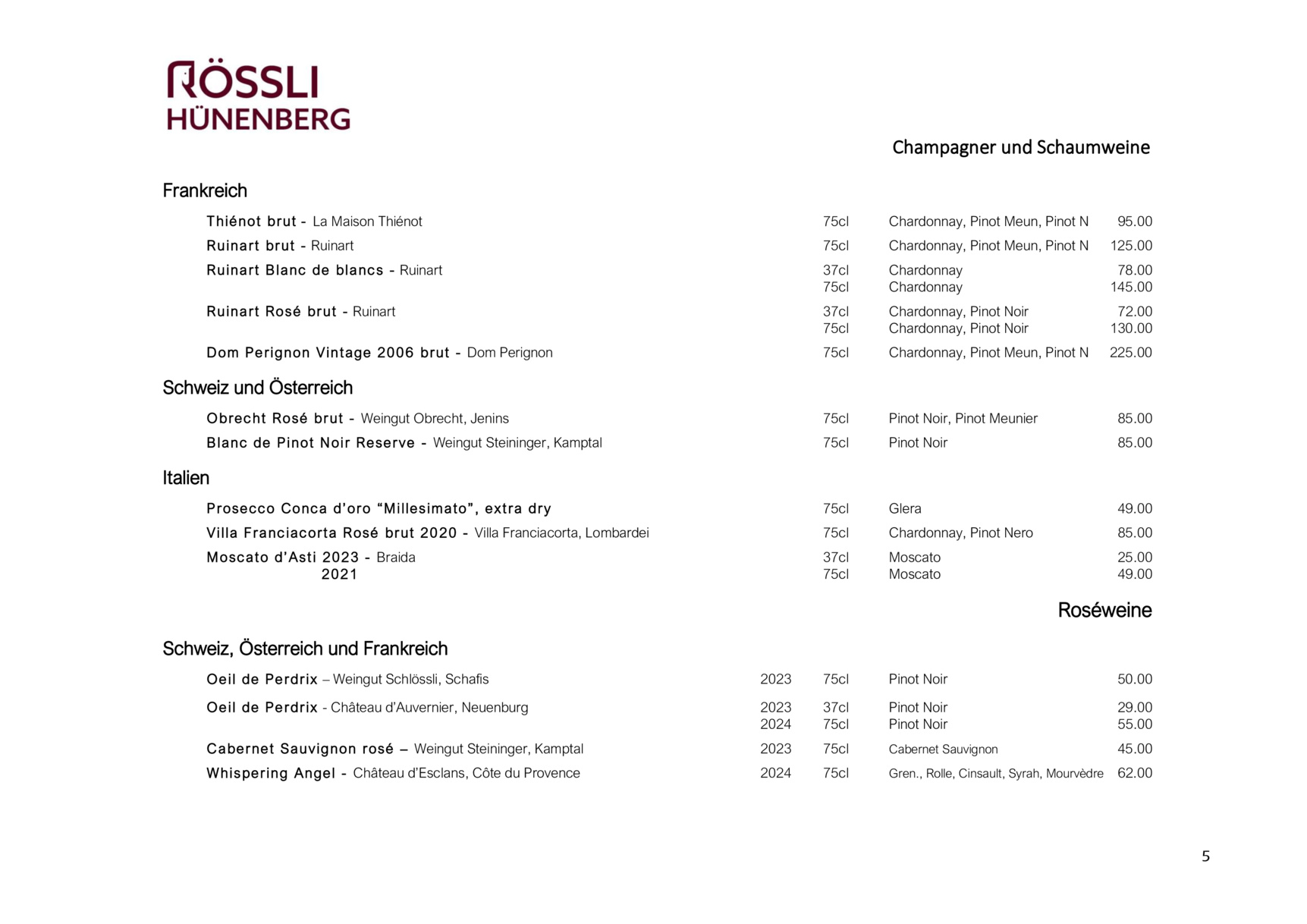 RÖSSLI
HÜNENBERG

Champagner und Schaumweine

Frankreich

Thiénot brut - La Maison Thiénot 75cl Chardonnay, Pinot Meun, Pinot N 95.00

Ruinart brut - Ruinart 75cl Chardonnay, Pinot Meun, Pinot N 125.00

Ruinart Blanc de blancs - Ruinart 37cl Chardonnay 78.00
75cl Chardonnay 145.00

Ruinart Rosé brut - Ruinart 37cl Chardonnay, Pinot Noir 72.00
75cl Chardonnay, Pinot Noir 130.00

Dom Perignon Vintage 2006 brut - Dom Perignon 75cl Chardonnay, Pinot Meun, Pinot N 225.00

Schweiz und Österreich

Obrecht Rosé brut - Weingut Obrecht, Jenins 75cl Pinot Noir, Pinot Meunier 85.00

Blanc de Pinot Noir Reserve - Weingut Steininger, Kamptal 75cl Pinot Noir 85.00

Italien

Prosecco Conca d'oro "Millesimato", extra dry 75cl Glera 49.00

Villa Franciacorta Rosé brut 2020 - Villa Franciacorta, Lombardei 75cl Chardonnay, Pinot Nero 85.00

Moscato d'Asti 2023 - Braida 37cl Moscato 25.00
2021 75cl Moscato 49.00

Roséweine

Schweiz, Österreich und Frankreich

Oeil de Perdrix – Weingut Schlössli, Schafis 2023 75cl Pinot Noir 50.00

Oeil de Perdrix - Château d'Auvernier, Neuenburg 2023 37cl Pinot Noir 29.00
2024 75cl Pinot Noir 55.00

Cabernet Sauvignon rosé – Weingut Steininger, Kamptal 2023 75cl Cabernet Sauvignon 45.00

Whispering Angel - Château d'Esclans, Côte du Provence 2024 75cl Gren., Rolle, Cinsault, Syrah, Mourvèdre 62.00

5